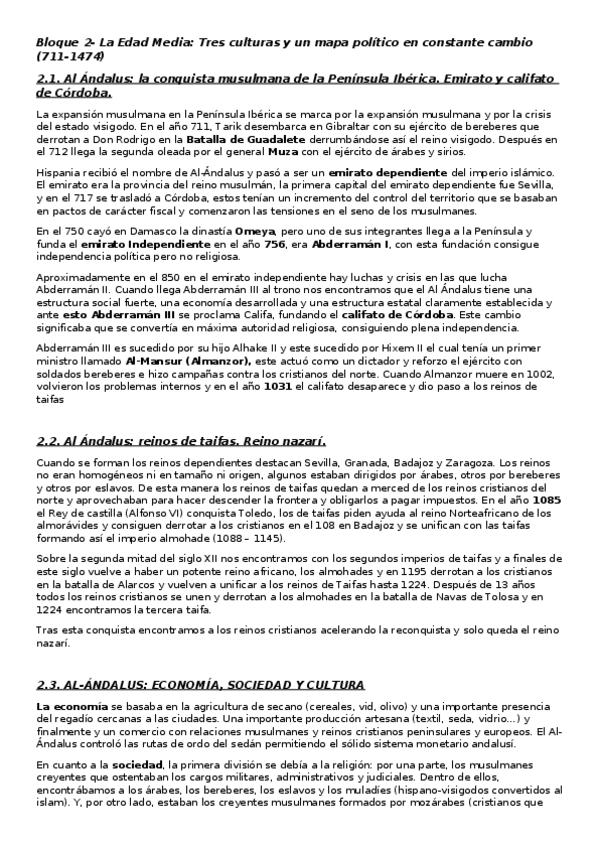 Bloque 2- La Edad Media: Tres culturas y un mapa político en constante cambio (711-1474)

2.1. Al Ándalus: la conquista musulmana de la Península Ibérica. Emirato y califato de Córdoba.

La expansión musulmana en la Península Ibérica se marca por la expansión musulmana y por la crisis del estado visigodo. En el año 711, Tarik desembarca en Gibraltar con su ejército de bereberes que derrotan a Don Rodrigo en la Batalla de Guadalete derrumbándose así el reino visigodo. Después en el 712 llega la segunda oleada por el general Muza con el ejército de árabes y sirios.

Hispania recibió el nombre de Al-Ándalus y pasó a ser un emirato dependiente del imperio islámico. El emirato era la provincia del reino musulmán, la primera capital del emirato dependiente fue Sevilla, y en el 717 se trasladó a Córdoba, estos tenían un incremento del control del territorio que se basaban en pactos de carácter fiscal y comenzaron las tensiones en el seno de los musulmanes.

En el 750 cayó en Damasco la dinastía Omeya, pero uno de sus integrantes llega a la Península y funda el emirato Independiente en el año 756, era Abderramán I, con esta fundación consigue independencia política pero no religiosa.

Aproximadamente en el 850 en el emirato independiente hay luchas y crisis en las que lucha Abderramán II. Cuando llega Abderramán III al trono nos encontramos que el Al Ándalus tiene una estructura social fuerte, una economía desarrollada y una estructura estatal claramente establecida y ante esto Abderramán III se proclama Califa, fundando el califato de Córdoba. Este cambio significaba que se convertía en máxima autoridad religiosa, consiguiendo plena independencia.

Abderramán III es sucedido por su hijo Alhake II y este sucedido por Hixem II el cual tenía un primer ministro llamado Al-Mansur (Almanzor), este actuó como un dictador y reforzo el ejército con soldados bereberes e hizo campañas contra los cristianos del norte. Cuando Almanzor muere en 1002, volvieron los problemas internos y en el año 1031 el califato desaparece y dio paso a los reinos de taifas

2.2. Al Ándalus: reinos de taifas. Reino nazarí.

Cuando se forman los reinos dependientes destacan Sevilla, Granada, Badajoz y Zaragoza. Los reinos no eran homogéneos ni en tamaño ni origen, algunos estaban dirigidos por árabes, otros por bereberes y otros por eslavos. De esta manera los reinos de taifas quedan a merced de los reinos cristianos del norte y aprovechaban para hacer descender la frontera y obligarlos a pagar impuestos. En el año 1085 el Rey de castilla (Alfonso VI) conquista Toledo, los de taifas piden ayuda al reino Norteafricano de los almorávides y consiguen derrotar a los cristianos en el 108 en Badajoz y se unifican con las taifas formando así el imperio almohade (1088 – 1145).

Sobre la segunda mitad del siglo XII nos encontramos con los segundos imperios de taifas y a finales de este siglo vuelve a haber un potente reino africano, los almohades y en 1195 derrotan a los cristianos en la batalla de Alarcos y vuelven a unificar a los reinos de Taifas hasta 1224. Después de 13 años todos los reinos cristianos se unen y derrotan a los almohades en la batalla de Navas de Tolosa y en 1224 encontramos la tercera taifa.

Tras esta conquista encontramos a los reinos cristianos acelerando la reconquista y solo queda el reino nazarí.

2.3. AL-ÁNDALUS: ECONOMÍA, SOCIEDAD Y CULTURA

La economía se basaba en la agricultura de secano (cereales, vid, olivo) y una importante presencia del regadío cercanas a las ciudades. Una importante producción artesana (textil, seda, vidrio…) y finalmente y un comercio con relaciones musulmanes y reinos cristianos peninsulares y europeos. El Al-Ándalus controló las rutas de ordo del sedán permitiendo el sólido sistema monetario andalusí.

En cuanto a la sociedad, la primera división se debía a la religión: por una parte, los musulmanes creyentes que ostentaban los cargos militares, administrativos y judiciales. Dentro de ellos, encontrábamos a los árabes, los bereberes, los eslavos y los muladíes (hispano-visigodos convertidos al islam). Y, por otro lado, estaban los creyentes musulmanes formados por mozárabes (cristianos que